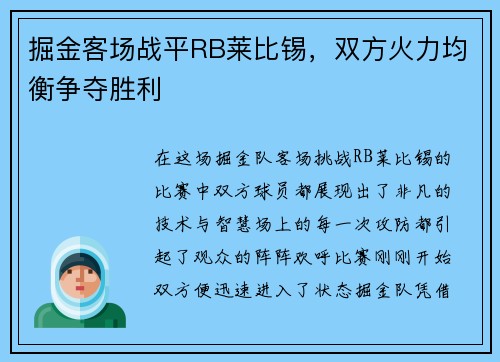 掘金客场战平RB莱比锡，双方火力均衡争夺胜利

在这场掘金队客场挑战RB莱比锡的比赛中双方球员都展现出了非凡的技术与智慧场上的每一次攻防都引起了观众的阵阵欢呼比赛刚刚开始双方便迅速进入了状态掘金队凭借